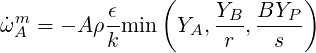 $\dot{\omega}_A^m = -A\rho\frac{\epsilon}{k}\min\left(Y_A, \frac{Y_B}{r}, \frac{BY_P}{s}\right)$